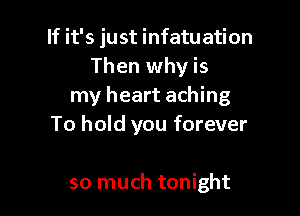 If it's just infatuation
Then why is
my heart aching
To hold you forever

so much tonight